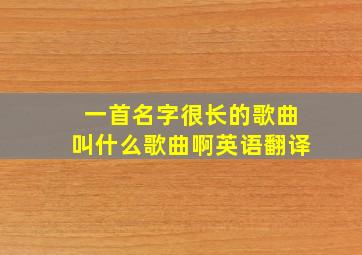 一首名字很长的歌曲
叫什么歌曲啊英语翻译